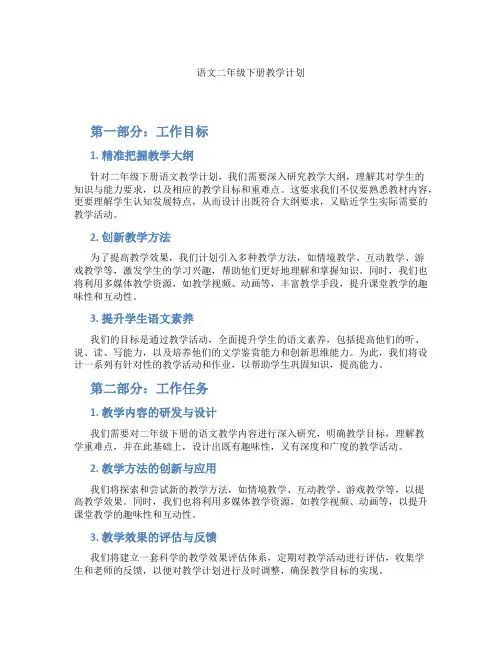 语文二年级下册教学计划

第一部分：工作目标

1. 精准把握教学大纲

针对二年级下册语文教学计划，我们需要深入研究教学大纲，理解其对学生的知识与能力要求，以及相应的教学目标和重难点。这要求我们不仅要熟悉教材内容，更要理解学生认知发展特点，从而设计出既符合大纲要求，又贴近学生实际需要的教学活动。

2. 创新教学方法

为了提高教学效果，我们计划引入多种教学方法，如情境教学、互动教学、游戏教学等，激发学生的学习兴趣，帮助他们更好地理解和掌握知识。同时，我们也将利用多媒体教学资源，如教学视频、动画等，丰富教学手段，提升课堂教学的趣味性和互动性。

3. 提升学生语文素养

我们的目标是通过教学活动，全面提升学生的语文素养，包括提高他们的听、说、读、写能力，以及培养他们的文学鉴赏能力和创新思维能力。为此，我们将设计一系列有针对性的教学活动和作业，以帮助学生巩固知识，提高能力。

第二部分：工作任务

1. 教学内容的研发与设计

我们需要对二年级下册的语文教学内容进行深入研究，明确教学目标，理解教学重难点，并在此基础上，设计出既有趣味性，又有深度和广度的教学活动。

2. 教学方法的创新与应用

我们将探索和尝试新的教学方法，如情境教学、互动教学、游戏教学等，以提高教学效果。同时，我们也将利用多媒体教学资源，如教学视频、动画等，以提升课堂教学的趣味性和互动性。

3. 教学效果的评估与反馈

我们将建立一套科学的教学效果评估体系，定期对教学活动进行评估，收集学生和老师的反馈，以便对教学计划进行及时调整，确保教学目标的实现。